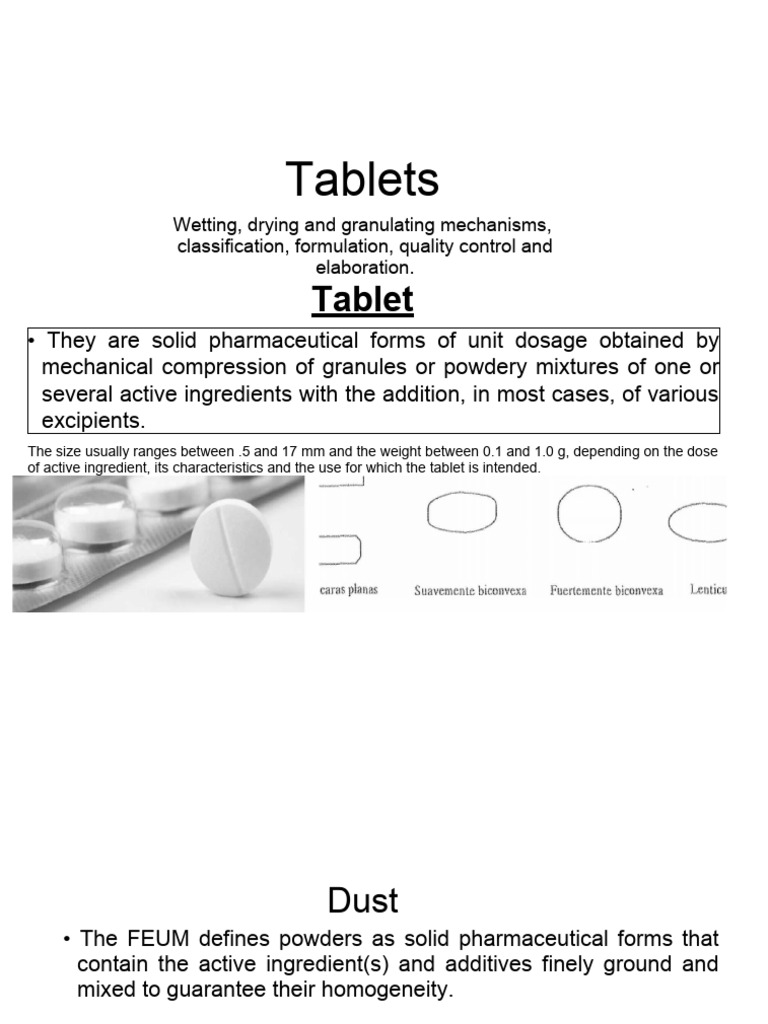 Tablets

Wetting, drying and granulating mechanisms, classification, formulation, quality control and elaboration.

Tablet

• They are solid pharmaceutical forms of unit dosage obtained by mechanical compression of granules or powdery mixtures of one or several active ingredients with the addition, in most cases, of various excipients.

The size usually ranges between .5 and 17 mm and the weight between 0.1 and 1.0 g, depending on the dose of active ingredient, its characteristics and the use for which the tablet is intended.

caras planas Suavemente biconvexa Fuertemente biconvexa Lenticu

Dust

• The FEUM defines powders as solid pharmaceutical forms that contain the active ingredient(s) and additives finely ground and mixed to guarantee their homogeneity.